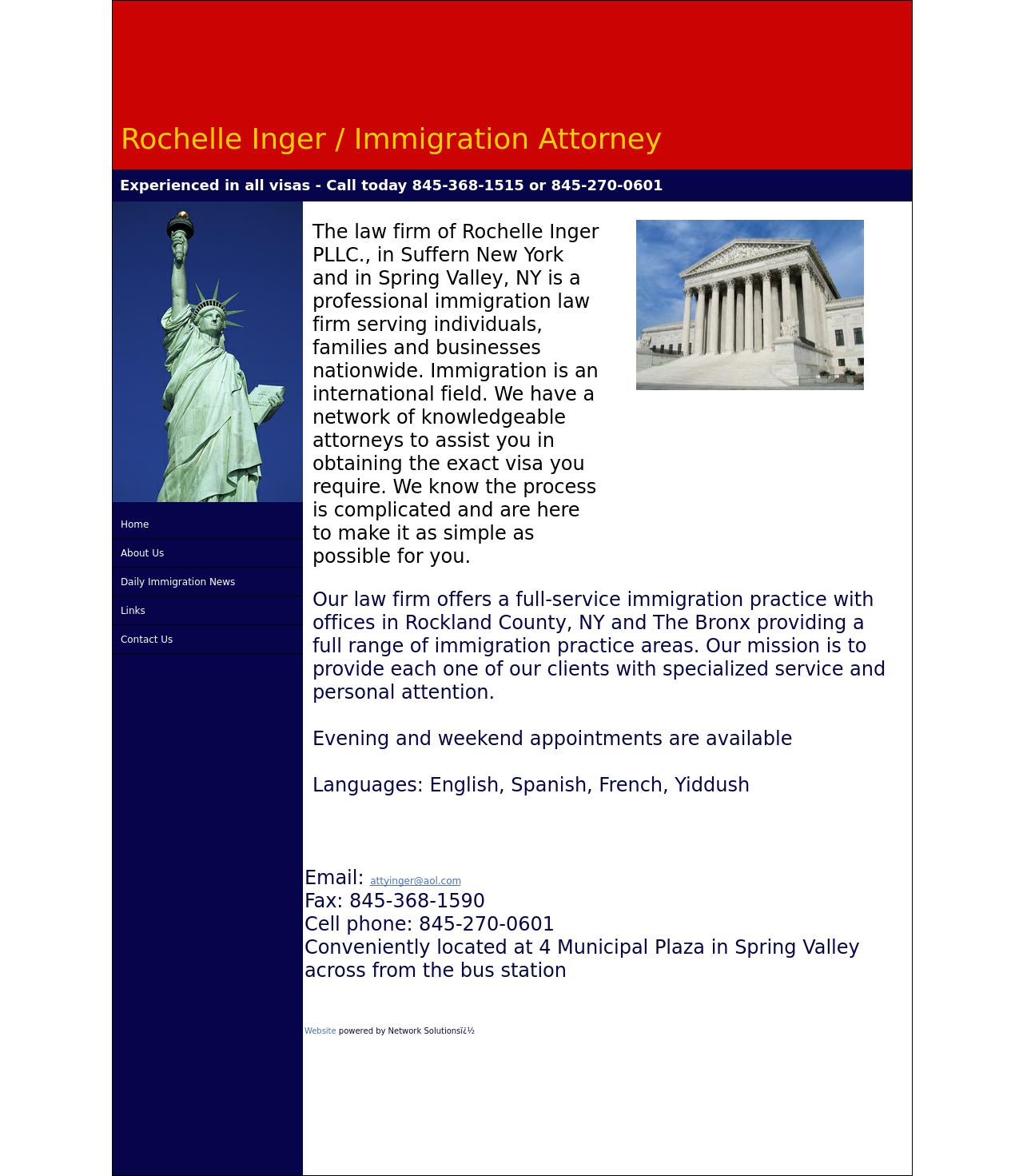 Rochelle Inger / Immigration Attorney

Experienced in all visas - Call today 845-368-1515 or 845-270-0601

Home

About Us

Daily Immigration News

Links

Contact Us

The law firm of Rochelle Inger PLLC., in Suffern New York and in Spring Valley, NY is a professional immigration law firm serving individuals, families and businesses nationwide. Immigration is an international field. We have a network of knowledgeable attorneys to assist you in obtaining the exact visa you require. We know the process is complicated and are here to make it as simple as possible for you.

Our law firm offers a full-service immigration practice with offices in Rockland County, NY and The Bronx providing a full range of immigration practice areas. Our mission is to provide each one of our clients with specialized service and personal attention.

Evening and weekend appointments are available

Languages: English, Spanish, French, Yiddush

Email: attyinger@aol.com
Fax: 845-368-1590
Cell phone: 845-270-0601
Conveniently located at 4 Municipal Plaza in Spring Valley across from the bus station

Website powered by Network Solutionsï¿½